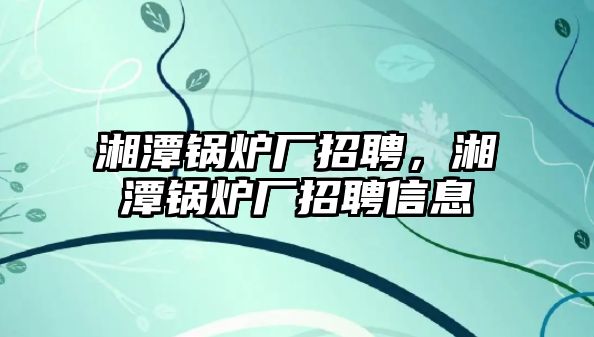 湘潭锅炉厂招聘，湘潭锅炉厂招聘信息